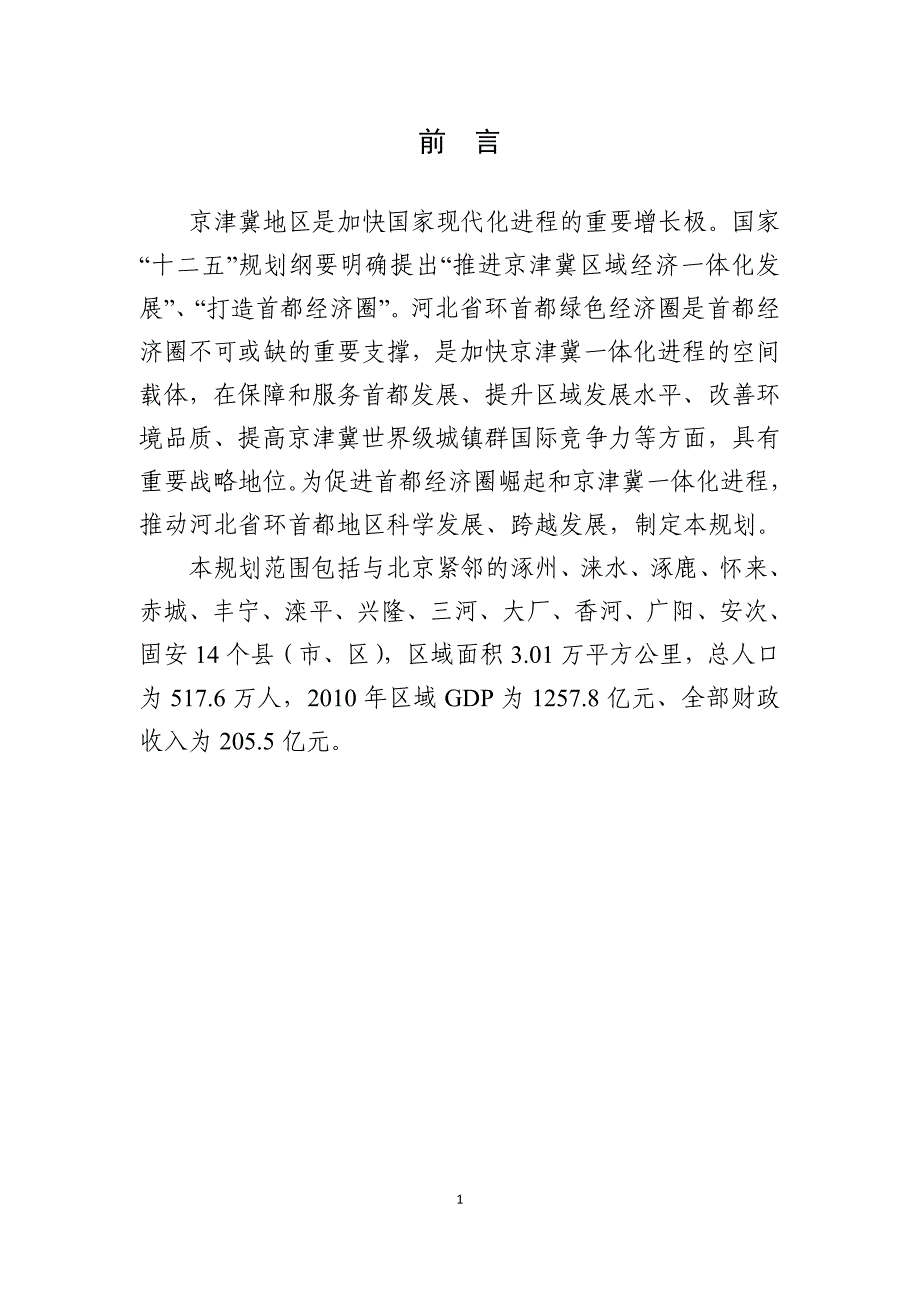 前　言

京津冀地区是加快国家现代化进程的重要增长极。国家“十二五”规划纲要明确提出“推进京津冀区域经济一体化发展”、“打造首都经济圈”。河北省环首都绿色经济圈是首都经济圈不可或缺的重要支撑，是加快京津冀一体化进程的空间载体，在保障和服务首都发展、提升区域发展水平、改善环境品质、提高京津冀世界级城镇群国际竞争力等方面，具有重要战略地位。为促进首都经济圈崛起和京津冀一体化进程，推动河北省环首都地区科学发展、跨越发展，制定本规划。

本规划范围包括与北京紧邻的涿州、涞水、涿鹿、怀来、赤城、丰宁、滦平、兴隆、三河、大厂、香河、广阳、安次、固安 14 个县（市、区），区域面积 3.01 万平方公里，总人口为 517.6 万人，2010 年区域 GDP 为 1257.8 亿元、全部财政收入为 205.5 亿元。

1